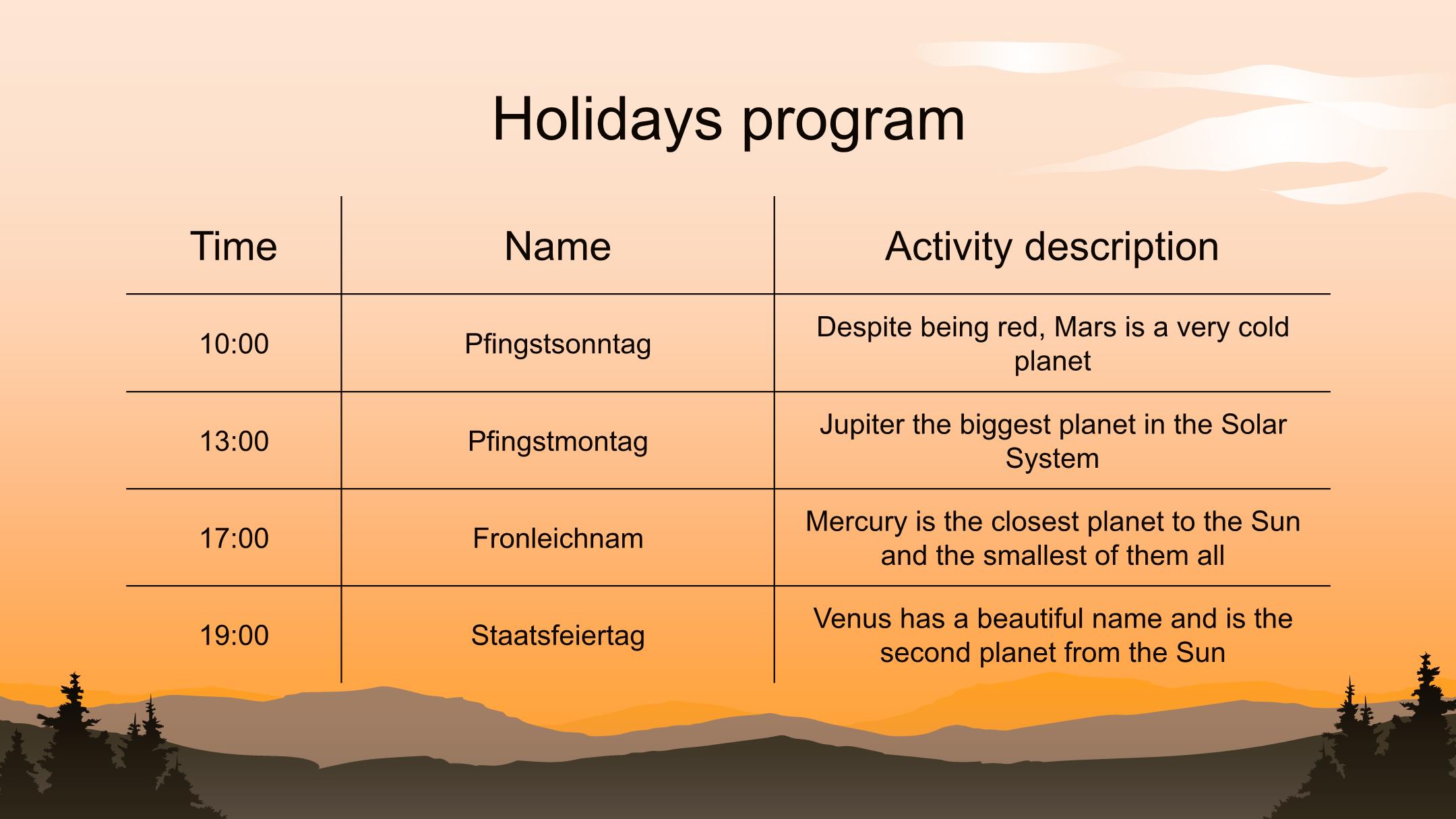 Holidays program

| Time | Name | Activity description |
|---|---|---|
| 10:00 | Pfingstsonntag | Despite being red, Mars is a very cold planet |
| 13:00 | Pfingstmontag | Jupiter the biggest planet in the Solar System |
| 17:00 | Fronleichnam | Mercury is the closest planet to the Sun and the smallest of them all |
| 19:00 | Staatsfeiertag | Venus has a beautiful name and is the second planet from the Sun |